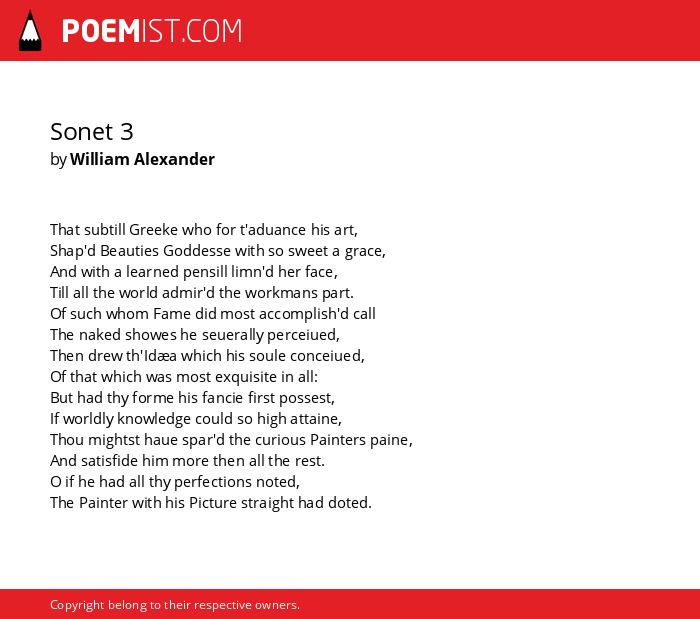 POEMIST.COM

Sonet 3
by William Alexander

That subtill Greeke who for t'aduance his art,
Shap'd Beauties Goddesse with so sweet a grace,
And with a learned pensill limn'd her face,
Till all the world admir'd the workmans part.
Of such whom Fame did most accomplish'd call
The naked showes he seuerally perceiued,
Then drew th'Idæa which his soule conceiued,
Of that which was most exquisite in all:
But had thy forme his fancie first possest,
If worldly knowledge could so high attaine,
Thou mightst haue spar'd the curious Painters paine,
And satisfide him more then all the rest.
O if he had all thy perfections noted,
The Painter with his Picture straight had doted.

Copyright belong to their respective owners.